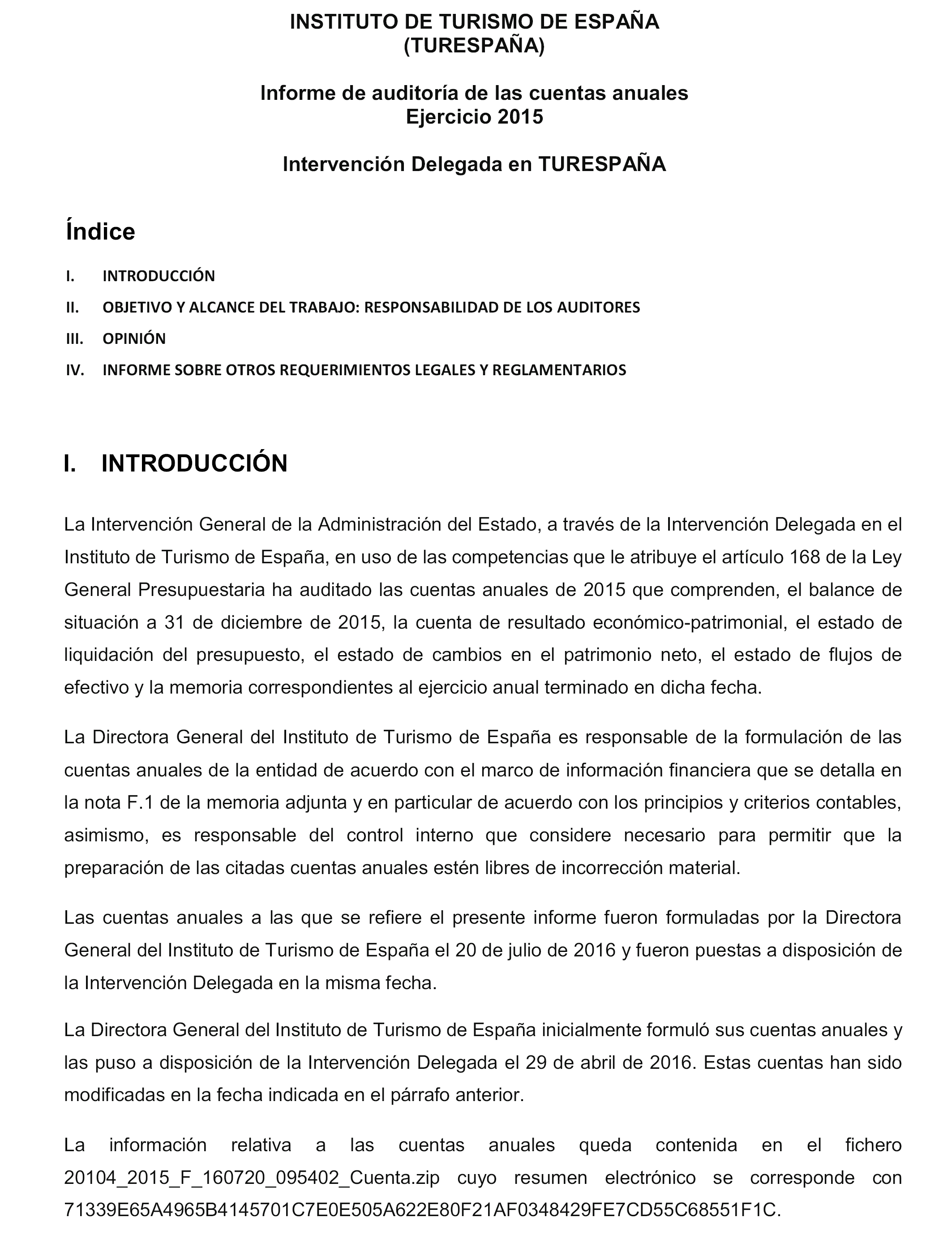 INSTITUTO DE TURISMO DE ESPAÑA
(TURESPAÑA)

Informe de auditoría de las cuentas anuales
Ejercicio 2015

Intervención Delegada en TURESPAÑA

Índice

I. INTRODUCCIÓN
II. OBJETIVO Y ALCANCE DEL TRABAJO: RESPONSABILIDAD DE LOS AUDITORES
III. OPINIÓN
IV. INFORME SOBRE OTROS REQUERIMIENTOS LEGALES Y REGLAMENTARIOS

I. INTRODUCCIÓN

La Intervención General de la Administración del Estado, a través de la Intervención Delegada en el Instituto de Turismo de España, en uso de las competencias que le atribuye el artículo 168 de la Ley General Presupuestaria ha auditado las cuentas anuales de 2015 que comprenden, el balance de situación a 31 de diciembre de 2015, la cuenta de resultado económico-patrimonial, el estado de liquidación del presupuesto, el estado de cambios en el patrimonio neto, el estado de flujos de efectivo y la memoria correspondientes al ejercicio anual terminado en dicha fecha.

La Directora General del Instituto de Turismo de España es responsable de la formulación de las cuentas anuales de la entidad de acuerdo con el marco de información financiera que se detalla en la nota F.1 de la memoria adjunta y en particular de acuerdo con los principios y criterios contables, asimismo, es responsable del control interno que considere necesario para permitir que la preparación de las citadas cuentas anuales estén libres de incorrección material.

Las cuentas anuales a las que se refiere el presente informe fueron formuladas por la Directora General del Instituto de Turismo de España el 20 de julio de 2016 y fueron puestas a disposición de la Intervención Delegada en la misma fecha.

La Directora General del Instituto de Turismo de España inicialmente formuló sus cuentas anuales y las puso a disposición de la Intervención Delegada el 29 de abril de 2016. Estas cuentas han sido modificadas en la fecha indicada en el párrafo anterior.

La información relativa a las cuentas anuales queda contenida en el fichero 20104_2015_F_160720_095402_Cuenta.zip cuyo resumen electrónico se corresponde con 71339E65A4965B4145701C7E0E505A622E80F21AF0348429FE7CD55C68551F1C.